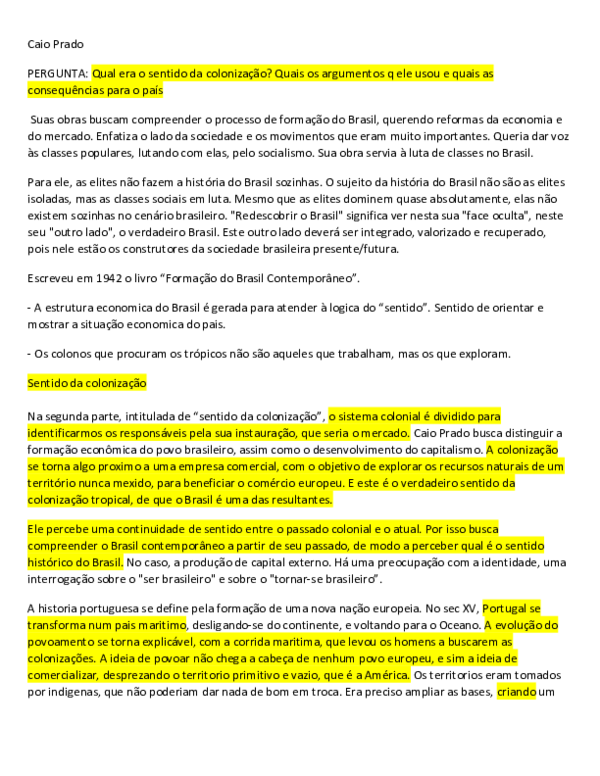 Caio Prado

PERGUNTA: Qual era o sentido da colonização? Quais os argumentos q ele usou e quais as consequências para o país

Suas obras buscam compreender o processo de formação do Brasil, querendo reformas da economia e do mercado. Enfatiza o lado da sociedade e os movimentos que eram muito importantes. Queria dar voz às classes populares, lutando com elas, pelo socialismo. Sua obra servia à luta de classes no Brasil.

Para ele, as elites não fazem a história do Brasil sozinhas. O sujeito da história do Brasil não são as elites isoladas, mas as classes sociais em luta. Mesmo que as elites dominem quase absolutamente, elas não existem sozinhas no cenário brasileiro. "Redescobrir o Brasil" significa ver nesta sua "face oculta", neste seu "outro lado", o verdadeiro Brasil. Este outro lado deverá ser integrado, valorizado e recuperado, pois nele estão os construtores da sociedade brasileira presente/futura.

Escreveu em 1942 o livro “Formação do Brasil Contemporâneo”.

- A estrutura economica do Brasil é gerada para atender à logica do “sentido”. Sentido de orientar e mostrar a situação economica do pais.

- Os colonos que procuram os trópicos não são aqueles que trabalham, mas os que exploram.

Sentido da colonização

Na segunda parte, intitulada de “sentido da colonização”, o sistema colonial é dividido para identificarmos os responsáveis pela sua instauração, que seria o mercado. Caio Prado busca distinguir a formação econômica do povo brasileiro, assim como o desenvolvimento do capitalismo. A colonização se torna algo proximo a uma empresa comercial, com o objetivo de explorar os recursos naturais de um território nunca mexido, para beneficiar o comércio europeu. E este é o verdadeiro sentido da colonização tropical, de que o Brasil é uma das resultantes.

Ele percebe uma continuidade de sentido entre o passado colonial e o atual. Por isso busca compreender o Brasil contemporâneo a partir de seu passado, de modo a perceber qual é o sentido histórico do Brasil. No caso, a produção de capital externo. Há uma preocupação com a identidade, uma interrogação sobre o "ser brasileiro" e sobre o "tornar-se brasileiro".

A historia portuguesa se define pela formação de uma nova nação europeia. No sec XV, Portugal se transforma num pais maritimo, desligando-se do continente, e voltando para o Oceano. A evolução do povoamento se torna explicável, com a corrida maritima, que levou os homens a buscarem as colonizações. A ideia de povoar não chega a cabeça de nenhum povo europeu, e sim a ideia de comercializar, desprezando o territorio primitivo e vazio, que é a América. Os territorios eram tomados por indigenas, que não poderiam dar nada de bom em troca. Era preciso ampliar as bases, criando um